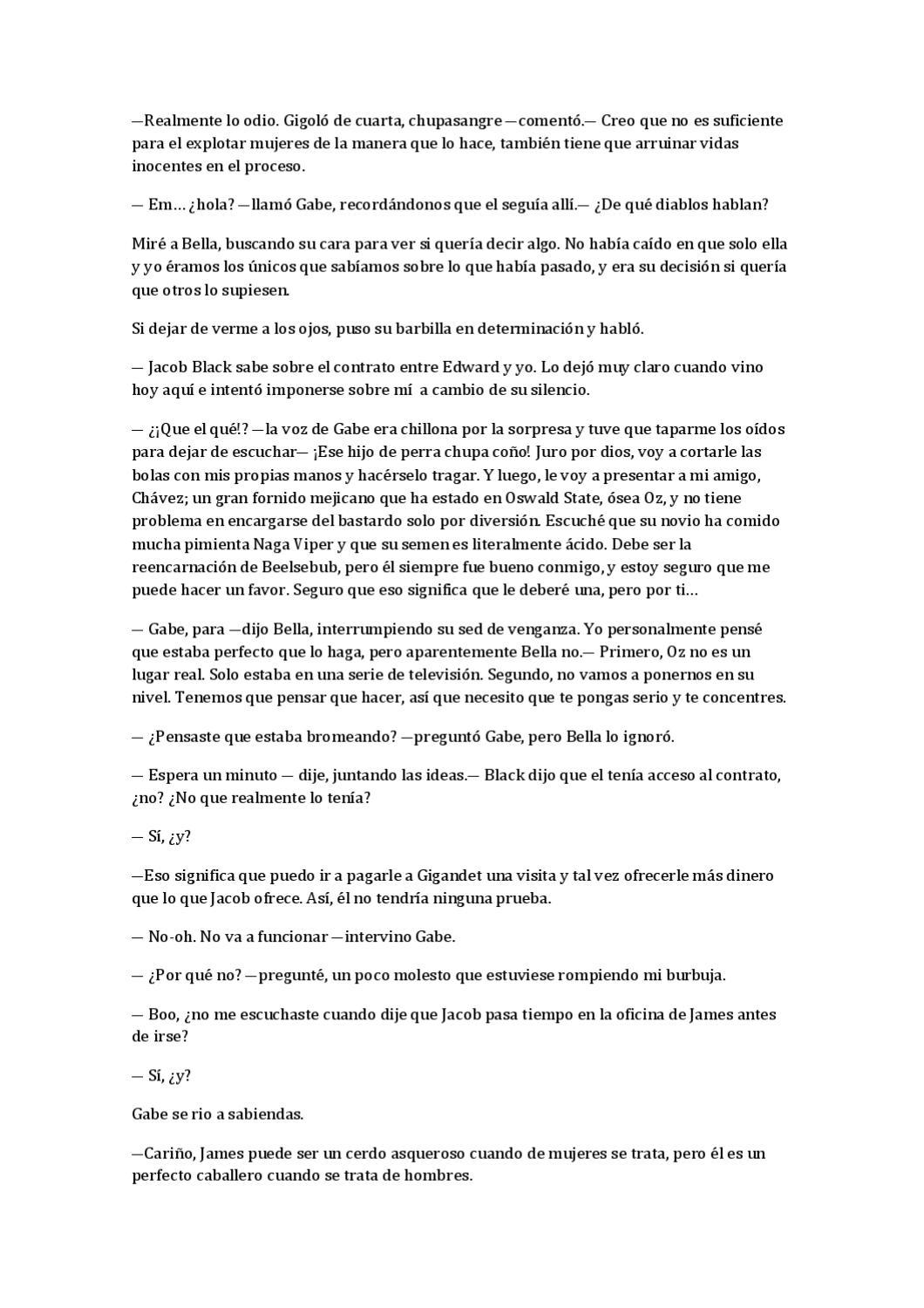 —Realmente lo odio. Gigoló de cuarta, chupasangre —comentó.— Creo que no es suficiente para el explotar mujeres de la manera que lo hace, también tiene que arruinar vidas inocentes en el proceso.

— Em… ¿hola? —llamó Gabe, recordándonos que el seguía allí.— ¿De qué diablos hablan?

Miré a Bella, buscando su cara para ver si quería decir algo. No había caído en que solo ella y yo éramos los únicos que sabíamos sobre lo que había pasado, y era su decisión si quería que otros lo supiesen.

Si dejar de verme a los ojos, puso su barbilla en determinación y habló.

— Jacob Black sabe sobre el contrato entre Edward y yo. Lo dejó muy claro cuando vino hoy aquí e intentó imponerse sobre mí a cambio de su silencio.

— ¿¡Que el qué!? —la voz de Gabe era chillona por la sorpresa y tuve que taparme los oídos para dejar de escuchar— ¡Ese hijo de perra chupa coño! Juro por dios, voy a cortarle las bolas con mis propias manos y hacérselo tragar. Y luego, le voy a presentar a mi amigo, Chávez; un gran fornido mejicano que ha estado en Oswald State, ósea Oz, y no tiene problema en encargarse del bastardo solo por diversión. Escuché que su novio ha comido mucha pimienta Naga Viper y que su semen es literalmente ácido. Debe ser la reencarnación de Beelsebub, pero él siempre fue bueno conmigo, y estoy seguro que me puede hacer un favor. Seguro que eso significa que le deberé una, pero por ti…

— Gabe, para —dijo Bella, interrumpiendo su sed de venganza. Yo personalmente pensé que estaba perfecto que lo haga, pero aparentemente Bella no.— Primero, Oz no es un lugar real. Solo estaba en una serie de televisión. Segundo, no vamos a ponernos en su nivel. Tenemos que pensar que hacer, así que necesito que te pongas serio y te concentres.

— ¿Pensaste que estaba bromeando? —preguntó Gabe, pero Bella lo ignoró.

— Espera un minuto — dije, juntando las ideas.— Black dijo que el tenía acceso al contrato, ¿no? ¿No que realmente lo tenía?

— Sí, ¿y?

—Eso significa que puedo ir a pagarle a Gigandet una visita y tal vez ofrecerle más dinero que lo que Jacob ofrece. Así, él no tendría ninguna prueba.

— No-oh. No va a funcionar —intervino Gabe.

— ¿Por qué no? —pregunté, un poco molesto que estuviese rompiendo mi burbuja.

— Boo, ¿no me escuchaste cuando dije que Jacob pasa tiempo en la oficina de James antes de irse?

— Sí, ¿y?

Gabe se rio a sabiendas.

—Cariño, James puede ser un cerdo asqueroso cuando de mujeres se trata, pero él es un perfecto caballero cuando se trata de hombres.